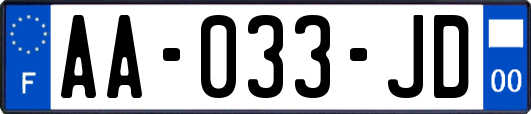 F

AA-033-JD

00